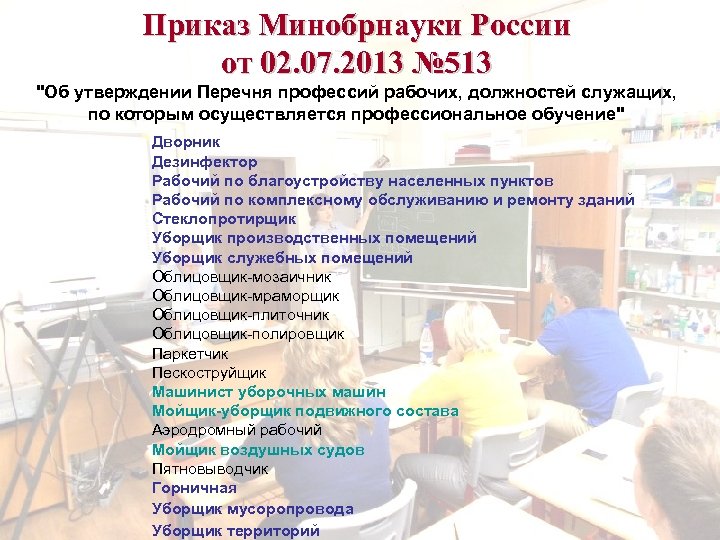 Приказ Минобрнауки России от 02.07.2013 №513

"Об утверждении Перечня профессий рабочих, должностей служащих, по которым осуществляется профессиональное обучение"

Дворник
Дезинфектор
Рабочий по благоустройству населенных пунктов
Рабочий по комплексному обслуживанию и ремонту зданий
Стеклопротирщик
Уборщик производственных помещений
Уборщик служебных помещений
Облицовщик-мозаичник
Облицовщик-мраморщик
Облицовщик-плиточник
Облицовщик-полировщик
Паркетчик
Пескоструйщик
Машинист уборочных машин
Мойщик-уборщик подвижного состава
Аэродромный рабочий
Мойщик воздушных судов
Пятновыводчик
Горничная
Уборщик мусоропровода
Уборщик территорий